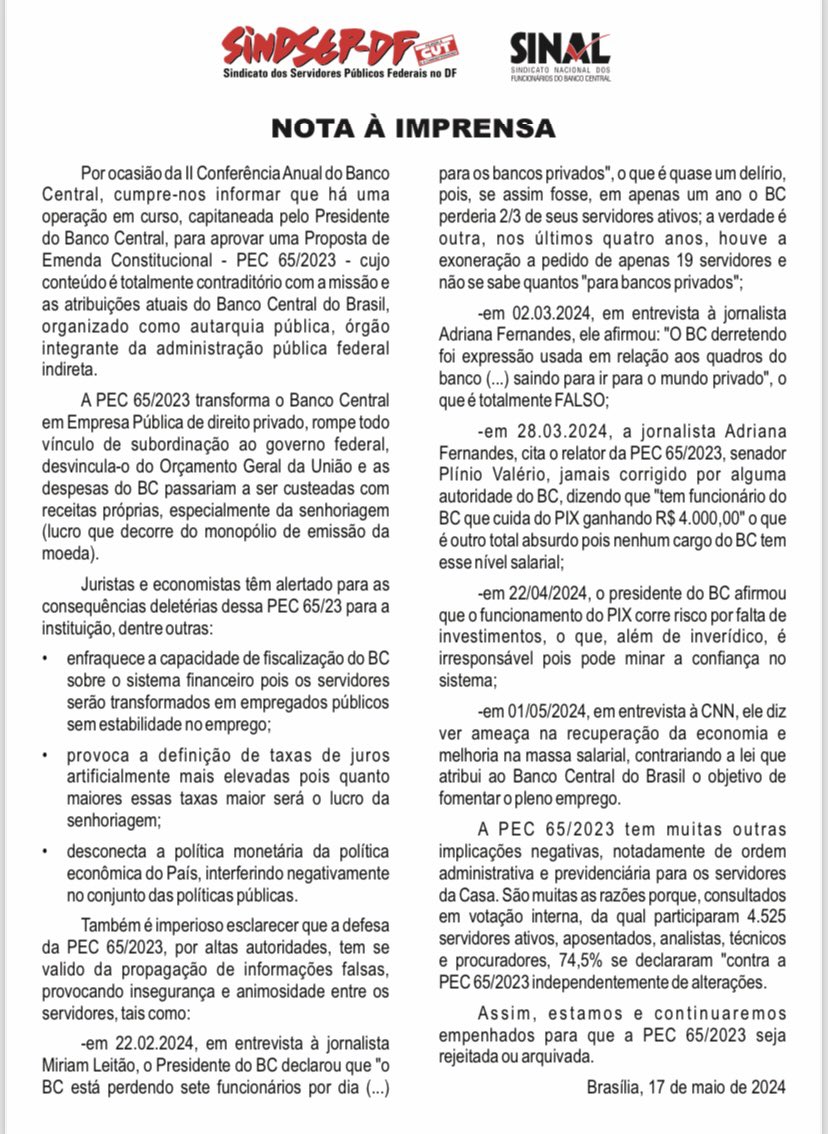 SINDSEP-DF CUT
Sindicato dos Servidores Públicos Federais no DF

SINAL
SINDICATO NACIONAL DOS FUNCIONÁRIOS DO BANCO CENTRAL

NOTA À IMPRENSA

Por ocasião da II Conferência Anual do Banco Central, cumpre-nos informar que há uma operação em curso, capitaneada pelo Presidente do Banco Central, para aprovar uma Proposta de Emenda Constitucional - PEC 65/2023 - cujo conteúdo é totalmente contraditório com a missão e as atribuições atuais do Banco Central do Brasil, organizado como autarquia pública, órgão integrante da administração pública federal indireta.

A PEC 65/2023 transforma o Banco Central em Empresa Pública de direito privado, rompe todo vínculo de subordinação ao governo federal, desvincula-o do Orçamento Geral da União e as despesas do BC passariam a ser custeadas com receitas próprias, especialmente da senhoriagem (lucro que decorre do monopólio de emissão da moeda).

Juristas e economistas têm alertado para as consequências deletérias dessa PEC 65/23 para a instituição, dentre outras:

• enfraquece a capacidade de fiscalização do BC sobre o sistema financeiro pois os servidores serão transformados em empregados públicos sem estabilidade no emprego;

• provoca a definição de taxas de juros artificialmente mais elevadas pois quanto maiores essas taxas maior será o lucro da senhoriagem;

• desconecta a política monetária da política econômica do País, interferindo negativamente no conjunto das políticas públicas.

Também é imperioso esclarecer que a defesa da PEC 65/2023, por altas autoridades, tem se valido da propagação de informações falsas, provocando insegurança e animosidade entre os servidores, tais como:

-em 22.02.2024, em entrevista à jornalista Miriam Leitão, o Presidente do BC declarou que "o BC está perdendo sete funcionários por dia (...) para os bancos privados", o que é quase um delírio, pois, se assim fosse, em apenas um ano o BC perderia 2/3 de seus servidores ativos; a verdade é outra, nos últimos quatro anos, houve a exoneração a pedido de apenas 19 servidores e não se sabe quantos "para bancos privados";

-em 02.03.2024, em entrevista à jornalista Adriana Fernandes, ele afirmou: "O BC derretendo foi expressão usada em relação aos quadros do banco (...) saindo para ir para o mundo privado", o que é totalmente FALSO;

-em 28.03.2024, a jornalista Adriana Fernandes, cita o relator da PEC 65/2023, senador Plínio Valério, jamais corrigido por alguma autoridade do BC, dizendo que "tem funcionário do BC que cuida do PIX ganhando R$ 4.000,00" o que é outro total absurdo pois nenhum cargo do BC tem esse nível salarial;

-em 22/04/2024, o presidente do BC afirmou que o funcionamento do PIX corre risco por falta de investimentos, o que, além de inverídico, é irresponsável pois pode minar a confiança no sistema;

-em 01/05/2024, em entrevista à CNN, ele diz ver ameaça na recuperação da economia e melhoria na massa salarial, contrariando a lei que atribui ao Banco Central do Brasil o objetivo de fomentar o pleno emprego.

A PEC 65/2023 tem muitas outras implicações negativas, notadamente de ordem administrativa e previdenciária para os servidores da Casa. São muitas as razões porque, consultados em votação interna, da qual participaram 4.525 servidores ativos, aposentados, analistas, técnicos e procuradores, 74,5% se declararam "contra a PEC 65/2023 independentemente de alterações.

Assim, estamos e continuaremos empenhados para que a PEC 65/2023 seja rejeitada ou arquivada.

Brasília, 17 de maio de 2024